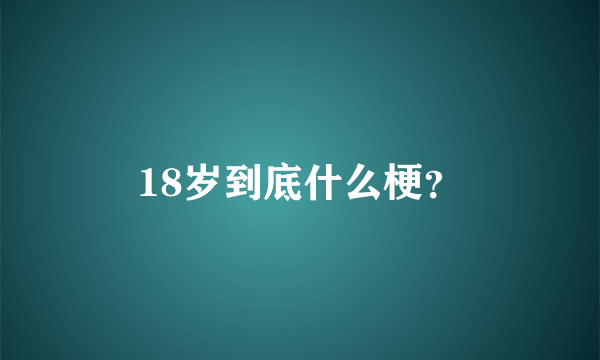 18岁到底什么梗?